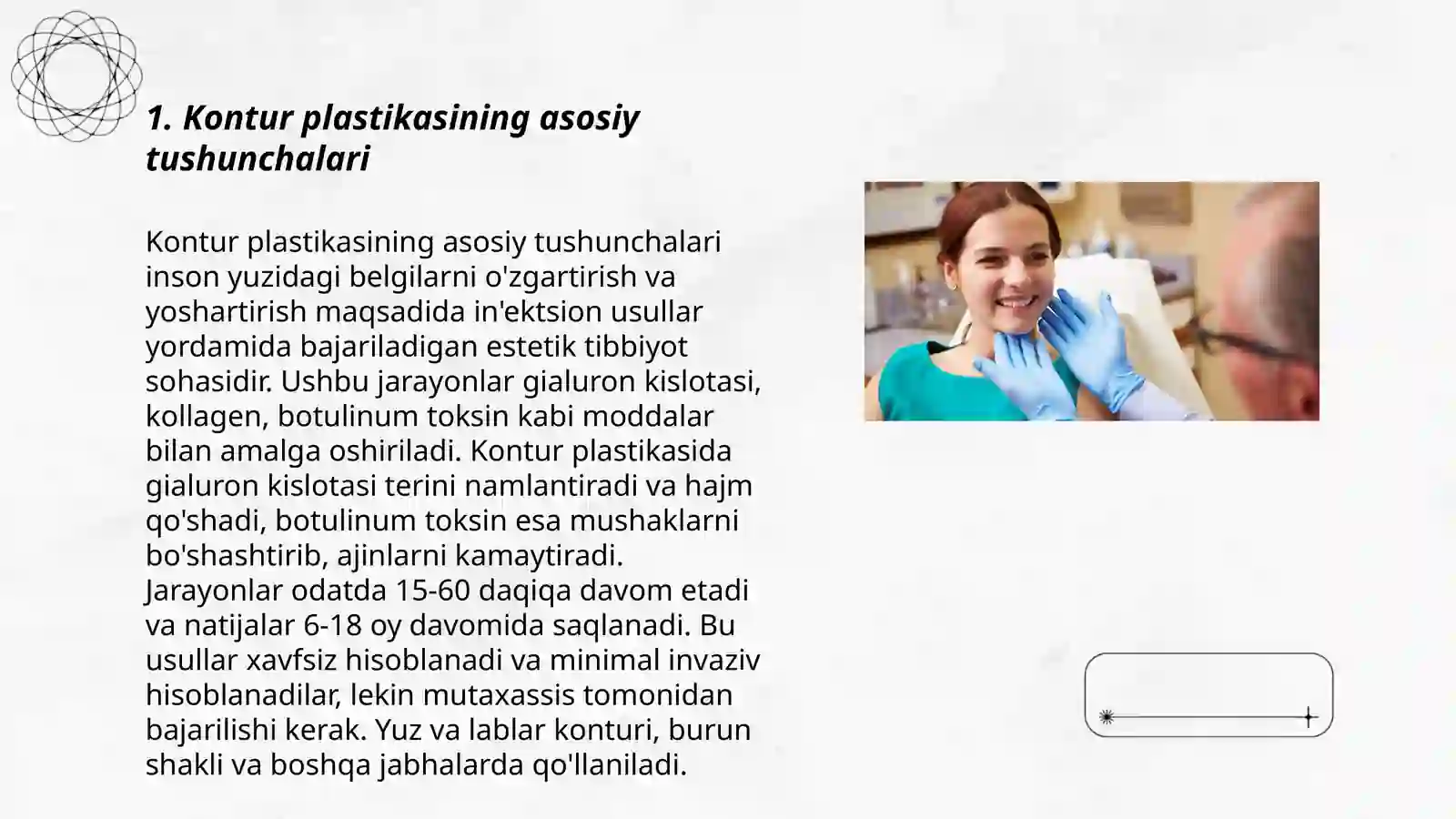 1. Kontur plastikasining asosiy tushunchalari

Kontur plastikasining asosiy tushunchalari inson yuzidagi belgilarni o'zgartirish va yoshartirish maqsadida in'ektsion usullar yordamida bajariladigan estetik tibbiyot sohasidir. Ushbu jarayonlar gialuron kislotasi, kollagen, botulinum toksin kabi moddalar bilan amalga oshiriladi. Kontur plastikasida gialuron kislotasi terini namlantiradi va hajm qo'shadi, botulinum toksin esa mushaklarni bo'shashtirib, ajinlarni kamaytiradi. Jarayonlar odatda 15-60 daqiqa davom etadi va natijalar 6-18 oy davomida saqlanadi. Bu usullar xavfsiz hisoblanadi va minimal invaziv hisoblanadilar, lekin mutaxassis tomonidan bajarilishi kerak. Yuz va lablar konturi, burun shakli va boshqa jabhalarda qo'llaniladi.